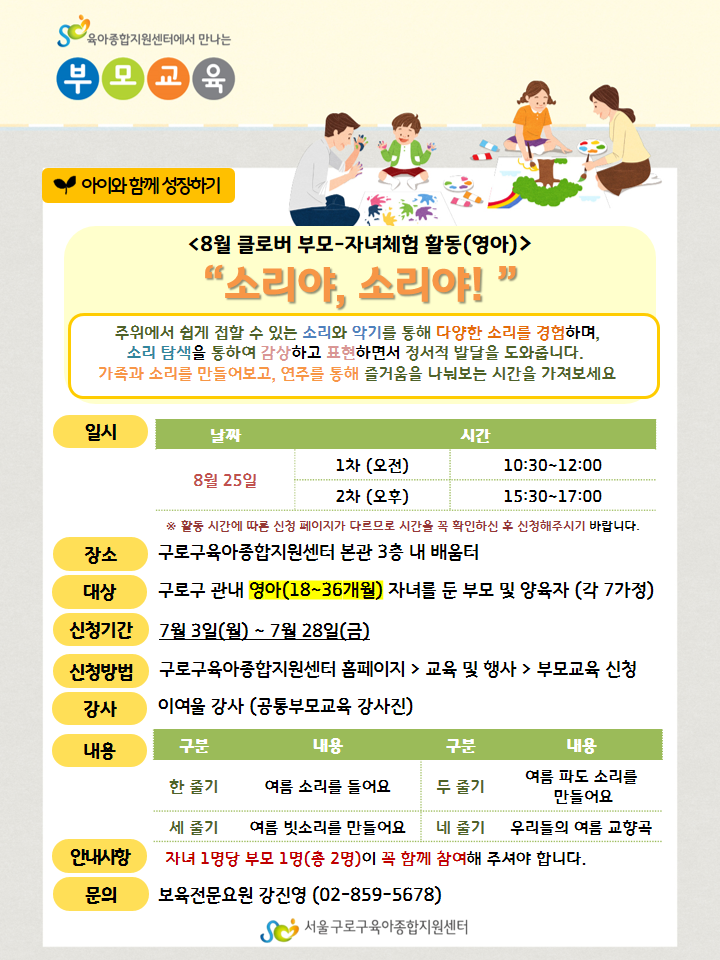 육아종합지원센터에서 만나는

부모교육

아이와 함께 성장하기

<8월 클로버 부모-자녀체험 활동(영아)>

"소리야, 소리야! "

주위에서 쉽게 접할 수 있는 소리와 악기를 통해 다양한 소리를 경험하며, 소리 탐색을 통하여 감상하고 표현하면서 정서적 발달을 도와줍니다. 가족과 소리를 만들어보고, 연주를 통해 즐거움을 나눠보는 시간을 가져보세요

일시

| 날짜 | 시간 | |
|---|---|---|
| 8월 25일 | 1차 (오전) | 10:30~12:00 |
| | 2차 (오후) | 15:30~17:00 |

※ 활동 시간에 따른 신청 페이지가 다르므로 시간을 꼭 확인하신 후 신청해주시기 바랍니다.

장소 구로구육아종합지원센터 본관 3층 내 배움터

대상 구로구 관내 영아(18~36개월) 자녀를 둔 부모 및 양육자 (각 7가정)

신청기간 7월 3일(월) ~ 7월 28일(금)

신청방법 구로구육아종합지원센터 홈페이지 > 교육 및 행사 > 부모교육 신청

강사 이여울 강사 (공통부모교육 강사진)

내용

| 구분 | 내용 | 구분 | 내용 |
|---|---|---|---|
| 한 줄기 | 여름 소리를 들어요 | 두 줄기 | 여름 파도 소리를 만들어요 |
| 세 줄기 | 여름 빗소리를 만들어요 | 네 줄기 | 우리들의 여름 교향곡 |

안내사항 자녀 1명당 부모 1명(총 2명)이 꼭 함께 참여해 주셔야 합니다.

문의 보육전문요원 강진영 (02-859-5678)

서울구로구육아종합지원센터